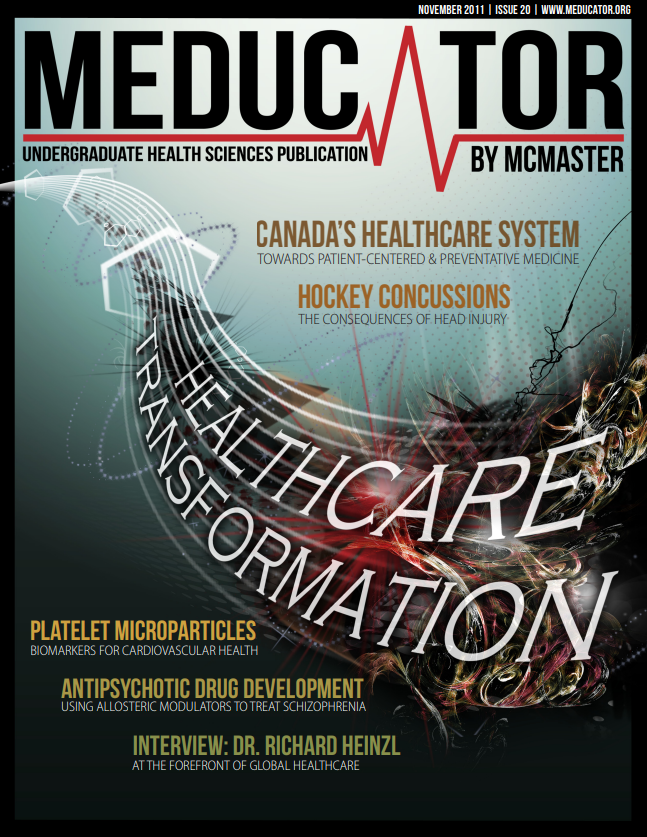 NOVEMBER 2011 | ISSUE 20 | WWW.MEDUCATOR.ORG

MEDUCATOR

UNDERGRADUATE HEALTH SCIENCES PUBLICATION

BY MCMASTER

CANADA'S HEALTHCARE SYSTEM
TOWARDS PATIENT-CENTERED & PREVENTATIVE MEDICINE

HOCKEY CONCUSSIONS
THE CONSEQUENCES OF HEAD INJURY

HEALTHCARE
TRANSFORMATION

PLATELET MICROPARTICLES
BIOMARKERS FOR CARDIOVASCULAR HEALTH

ANTIPSYCHOTIC DRUG DEVELOPMENT
USING ALLOSTERIC MODULATORS TO TREAT SCHIZOPHRENIA

INTERVIEW: DR. RICHARD HEINZL
AT THE FOREFRONT OF GLOBAL HEALTHCARE